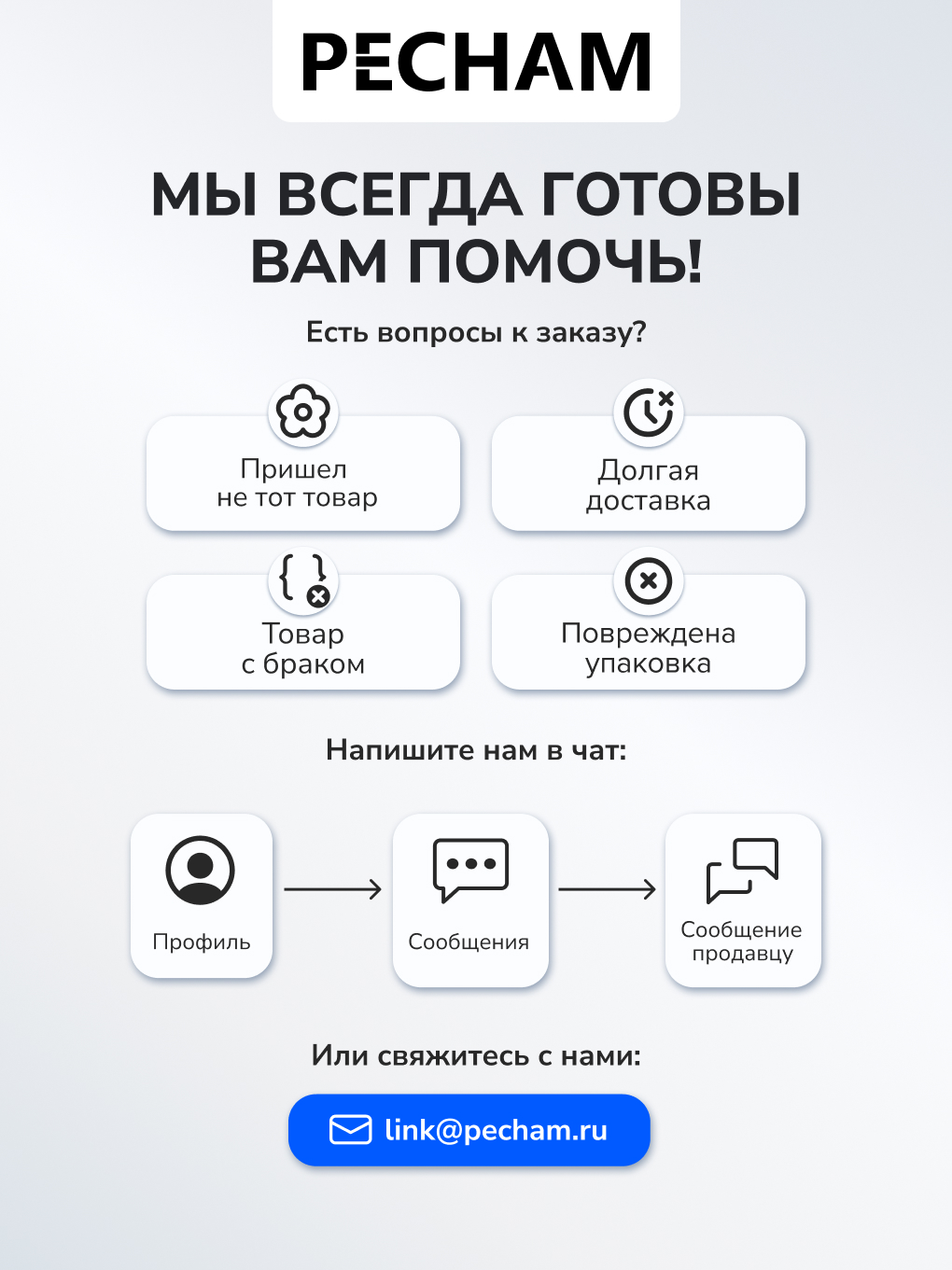 PECHAM

МЫ ВСЕГДА ГОТОВЫ ВАМ ПОМОЧЬ!

Есть вопросы к заказу?

Пришел
не тот товар

Долгая
доставка

Товар
с браком

Повреждена
упаковка

Напишите нам в чат:

Профиль

Сообщения

Сообщение
продавцу

Или свяжитесь с нами:

link@pecham.ru